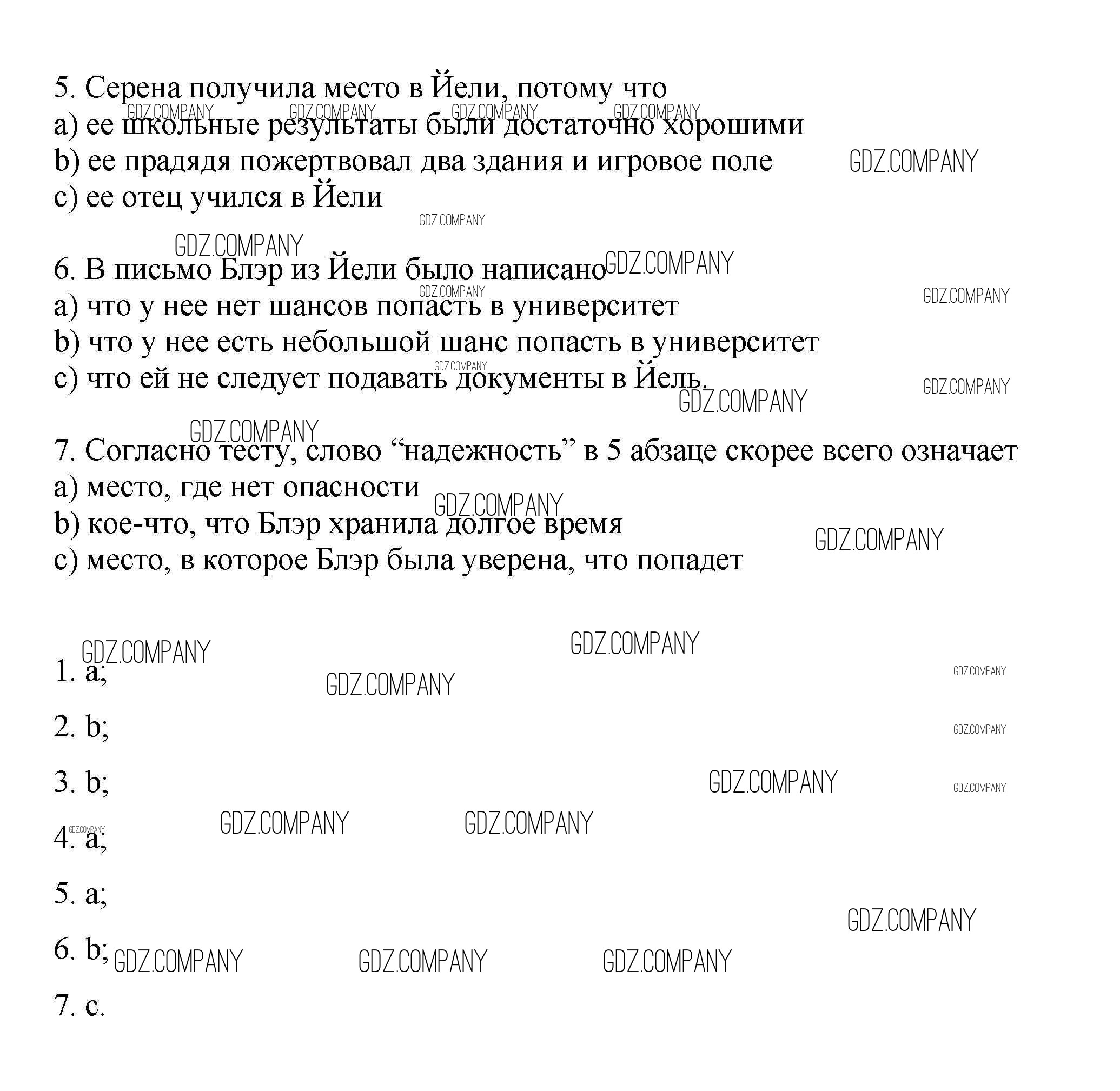 5. Серена получила место в Йели, потому что
a) ее школьные результаты были достаточно хорошими
b) ее прадядя пожертвовал два здания и игровое поле
c) ее отец учился в Йели

6. В письмо Блэр из Йели было написано
a) что у нее нет шансов попасть в университет
b) что у нее есть небольшой шанс попасть в университет
c) что ей не следует подавать документы в Йель.

7. Согласно тесту, слово “надежность” в 5 абзаце скорее всего означает
a) место, где нет опасности
b) кое-что, что Блэр хранила долгое время
c) место, в которое Блэр была уверена, что попадет

1. a;

2. b;

3. b;

4. a;

5. a;

6. b;

7. c.

GDZ.COMPANY